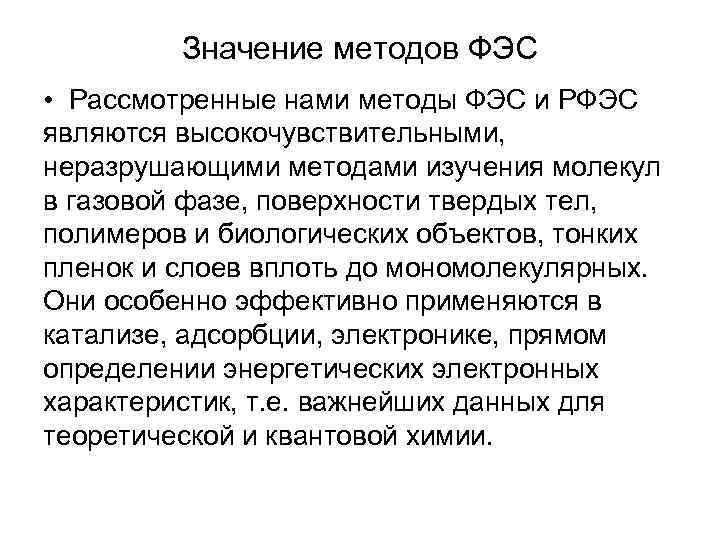 Значение методов ФЭС

• Рассмотренные нами методы ФЭС и РФЭС являются высокочувствительными, неразрушающими методами изучения молекул в газовой фазе, поверхности твердых тел, полимеров и биологических объектов, тонких пленок и слоев вплоть до мономолекулярных. Они особенно эффективно применяются в катализе, адсорбции, электронике, прямом определении энергетических электронных характеристик, т.е. важнейших данных для теоретической и квантовой химии.